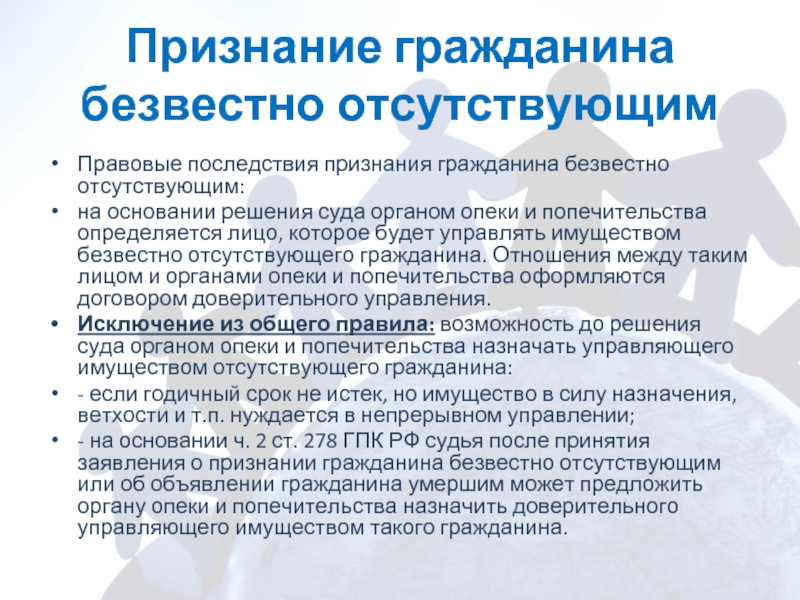 Признание гражданина безвестно отсутствующим

• Правовые последствия признания гражданина безвестно отсутствующим:
• на основании решения суда органом опеки и попечительства определяется лицо, которое будет управлять имуществом безвестно отсутствующего гражданина. Отношения между таким лицом и органами опеки и попечительства оформляются договором доверительного управления.
• Исключение из общего правила: возможность до решения суда органом опеки и попечительства назначать управляющего имуществом отсутствующего гражданина:
• - если годичный срок не истек, но имущество в силу назначения, ветхости и т.п. нуждается в непрерывном управлении;
• - на основании ч. 2 ст. 278 ГПК РФ судья после принятия заявления о признании гражданина безвестно отсутствующим или об объявлении гражданина умершим может предложить органу опеки и попечительства назначить доверительного управляющего имуществом такого гражданина.